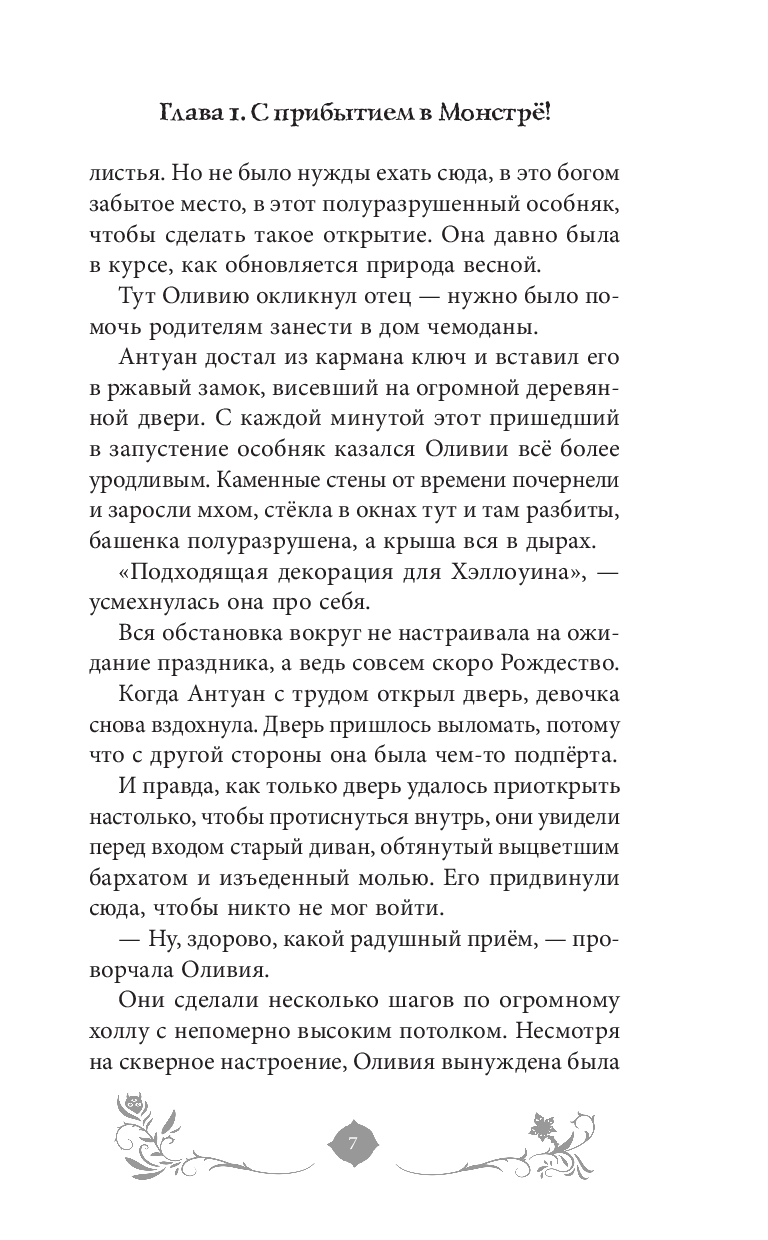 Глава 1. С прибытием в Монстрё!

листья. Но не было нужды ехать сюда, в это богом забытое место, в этот полуразрушенный особняк, чтобы сделать такое открытие. Она давно была в курсе, как обновляется природа весной.

Тут Оливию окликнул отец — нужно было помочь родителям занести в дом чемоданы.

Антуан достал из кармана ключ и вставил его в ржавый замок, висевший на огромной деревянной двери. С каждой минутой этот пришедший в запустение особняк казался Оливии всё более уродливым. Каменные стены от времени почернели и заросли мхом, стёкла в окнах тут и там разбиты, башенка полуразрушена, а крыша вся в дырах.

«Подходящая декорация для Хэллоуина», — усмехнулась она про себя.

Вся обстановка вокруг не настраивала на ожидание праздника, а ведь совсем скоро Рождество.

Когда Антуан с трудом открыл дверь, девочка снова вздохнула. Дверь пришлось выломать, потому что с другой стороны она была чем-то подпёрта.

И правда, как только дверь удалось приоткрыть настолько, чтобы протиснуться внутрь, они увидели перед входом старый диван, обтянутый выцветшим бархатом и изъеденный молью. Его придвинули сюда, чтобы никто не мог войти.

— Ну, здорово, какой радушный приём, — проворчала Оливия.

Они сделали несколько шагов по огромному холлу с непомерно высоким потолком. Несмотря на скверное настроение, Оливия вынуждена была

7